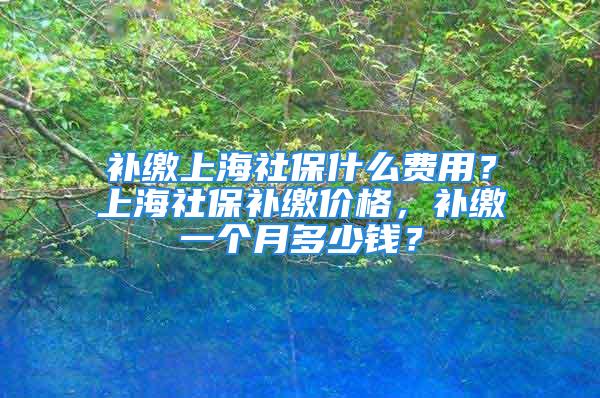 补缴上海社保什么费用？上海社保补缴价格，补缴一个月多少钱？